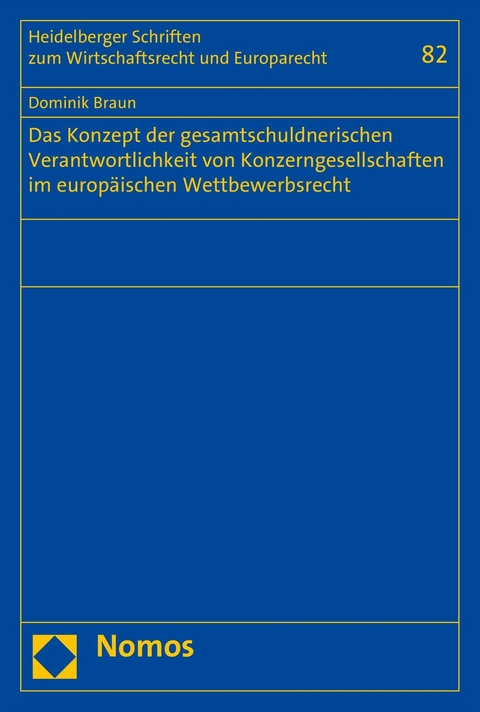 Heidelberger Schriften zum Wirtschaftsrecht und Europarecht

82

Dominik Braun

Das Konzept der gesamtschuldnerischen Verantwortlichkeit von Konzerngesellschaften im europäischen Wettbewerbsrecht

Nomos